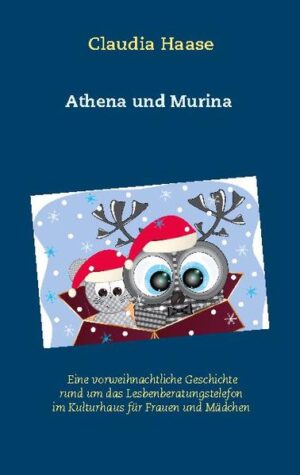 Claudia Haase

Athena und Murina

Eine vorweihnachtliche Geschichte rund um das Lesbenberatungstelefon im Kulturhaus für Frauen und Mädchen